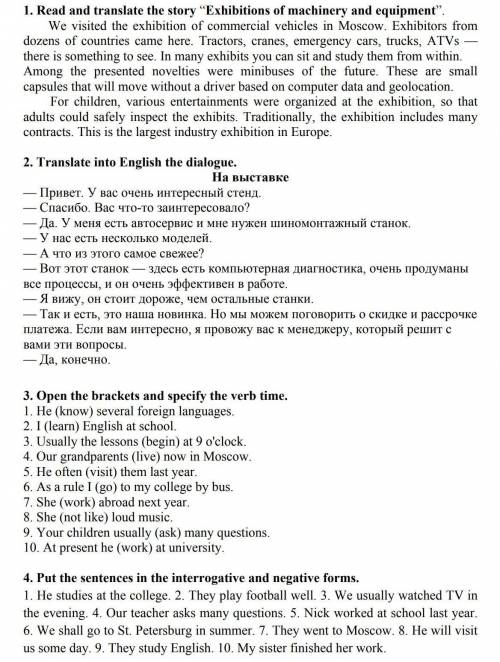 **1. Read and translate the story "Exhibitions of machinery and equipment".**

We visited the exhibition of commercial vehicles in Moscow. Exhibitors from dozens of countries came here. Tractors, cranes, emergency cars, trucks, ATVs — there is something to see. In many exhibits you can sit and study them from within. Among the presented novelties were minibuses of the future. These are small capsules that will move without a driver based on computer data and geolocation.

For children, various entertainments were organized at the exhibition, so that adults could safely inspect the exhibits. Traditionally, the exhibition includes many contracts. This is the largest industry exhibition in Europe.

**2. Translate into English the dialogue.**

**На выставке**

— Привет. У вас очень интересный стенд.
— Спасибо. Вас что-то заинтересовало?
— Да. У меня есть автосервис и мне нужен шиномонтажный станок.
— У нас есть несколько моделей.
— А что из этого самое свежее?
— Вот этот станок — здесь есть компьютерная диагностика, очень продуманы все процессы, и он очень эффективен в работе.
— Я вижу, он стоит дороже, чем остальные станки.
— Так и есть, это наша новинка. Но мы можем поговорить о скидке и рассрочке платежа. Если вам интересно, я провожу вас к менеджеру, который решит с вами эти вопросы.
— Да, конечно.

**3. Open the brackets and specify the verb time.**

1. He (know) several foreign languages.
2. I (learn) English at school.
3. Usually the lessons (begin) at 9 o'clock.
4. Our grandparents (live) now in Moscow.
5. He often (visit) them last year.
6. As a rule I (go) to my college by bus.
7. She (work) abroad next year.
8. She (not like) loud music.
9. Your children usually (ask) many questions.
10. At present he (work) at university.

**4. Put the sentences in the interrogative and negative forms.**

1. He studies at the college. 2. They play football well. 3. We usually watched TV in the evening. 4. Our teacher asks many questions. 5. Nick worked at school last year. 6. We shall go to St. Petersburg in summer. 7. They went to Moscow. 8. He will visit us some day. 9. They study English. 10. My sister finished her work.